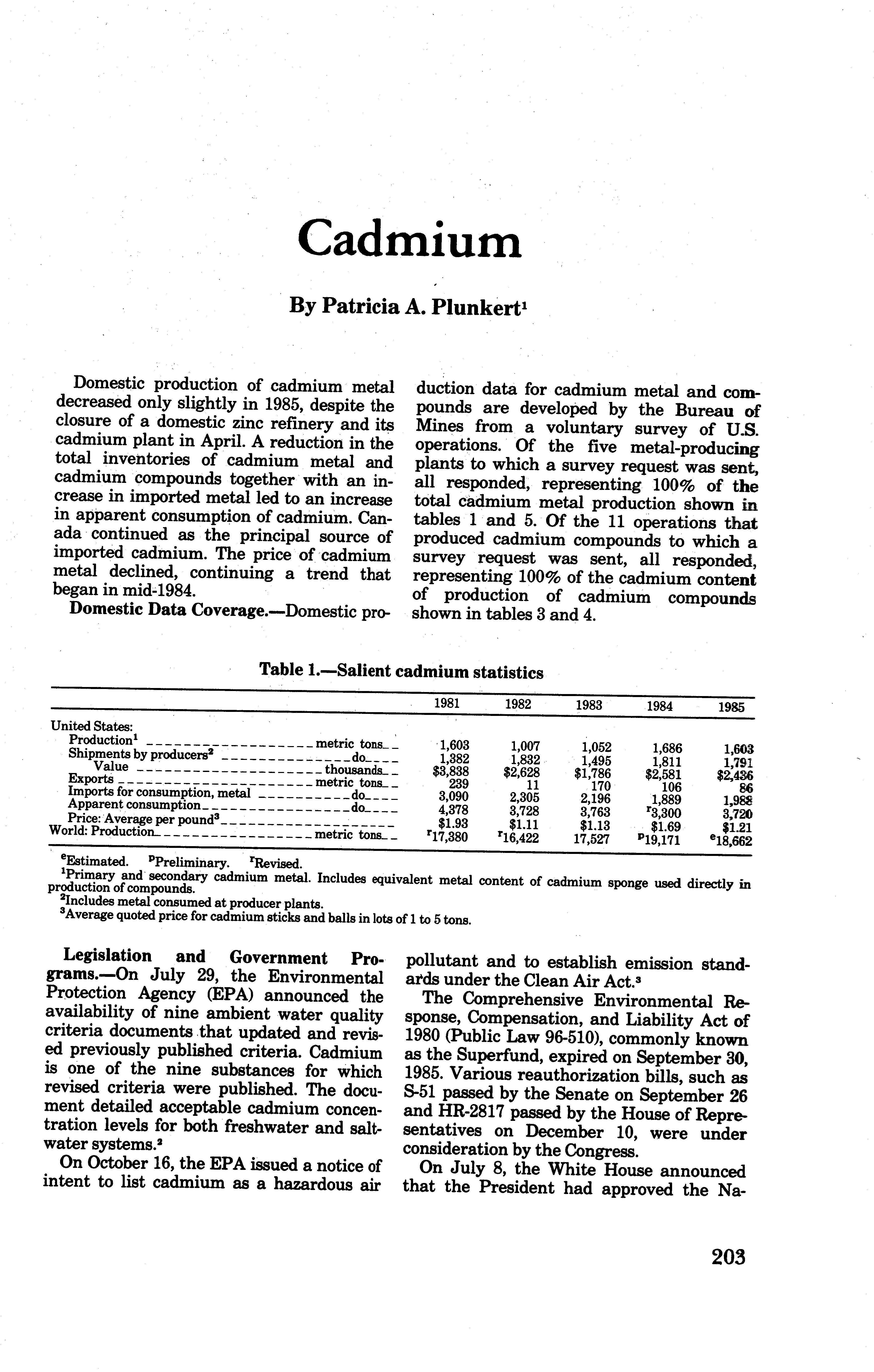 Cadmium

By Patricia A. Plunkert$^1$

Domestic production of cadmium metal decreased only slightly in 1985, despite the closure of a domestic zinc refinery and its cadmium plant in April. A reduction in the total inventories of cadmium metal and cadmium compounds together with an increase in imported metal led to an increase in apparent consumption of cadmium. Canada continued as the principal source of imported cadmium. The price of cadmium metal declined, continuing a trend that began in mid-1984.

Domestic Data Coverage.—Domestic production data for cadmium metal and compounds are developed by the Bureau of Mines from a voluntary survey of U.S. operations. Of the five metal-producing plants to which a survey request was sent, all responded, representing 100% of the total cadmium metal production shown in tables 1 and 5. Of the 11 operations that produced cadmium compounds to which a survey request was sent, all responded, representing 100% of the cadmium content of production of cadmium compounds shown in tables 3 and 4.

Table 1.—Salient cadmium statistics

| | 1981 | 1982 | 1983 | 1984 | 1985 |
|---|---|---|---|---|---|
| United States: | | | | | |
| Production$^1$ metric tons | 1,603 | 1,007 | 1,052 | 1,686 | 1,603 |
| Shipments by producers$^2$ do | 1,382 | 1,832 | 1,495 | 1,811 | 1,791 |
| Value thousands | \$3,838 | \$2,628 | \$1,786 | \$2,581 | \$2,436 |
| Exports metric tons | 239 | 11 | 170 | 106 | 86 |
| Imports for consumption, metal do | 3,090 | 2,305 | 2,196 | 1,889 | 1,988 |
| Apparent consumption do | 4,378 | 3,728 | 3,763 | $^r$3,300 | 3,720 |
| Price: Average per pound$^3$ | \$1.93 | \$1.11 | \$1.13 | \$1.69 | \$1.21 |
| World: Production metric tons | $^r$17,380 | $^r$16,422 | 17,527 | $^p$19,171 | $^e$18,662 |

$^e$Estimated. $^p$Preliminary. $^r$Revised.
$^1$Primary and secondary cadmium metal. Includes equivalent metal content of cadmium sponge used directly in production of compounds.
$^2$Includes metal consumed at producer plants.
$^3$Average quoted price for cadmium sticks and balls in lots of 1 to 5 tons.

Legislation and Government Programs.—On July 29, the Environmental Protection Agency (EPA) announced the availability of nine ambient water quality criteria documents that updated and revised previously published criteria. Cadmium is one of the nine substances for which revised criteria were published. The document detailed acceptable cadmium concentration levels for both freshwater and saltwater systems.$^2$

On October 16, the EPA issued a notice of intent to list cadmium as a hazardous air pollutant and to establish emission standards under the Clean Air Act.$^3$

The Comprehensive Environmental Response, Compensation, and Liability Act of 1980 (Public Law 96-510), commonly known as the Superfund, expired on September 30, 1985. Various reauthorization bills, such as S-51 passed by the Senate on September 26 and HR-2817 passed by the House of Representatives on December 10, were under consideration by the Congress.

On July 8, the White House announced that the President had approved the Na-

203